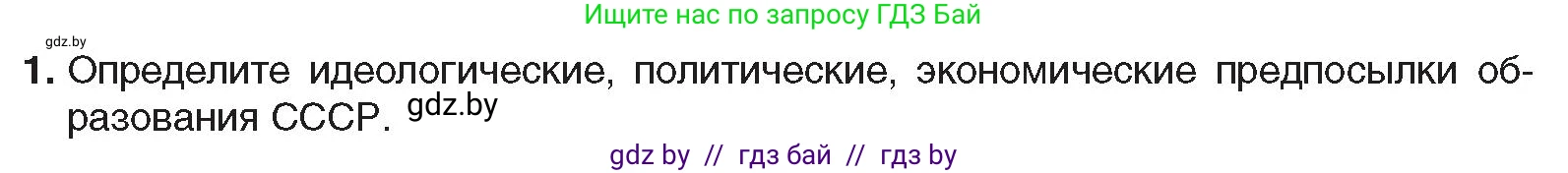 Ищите нас по запросу ГДЗ Бай

gdz.by

1. Определите идеологические, политические, экономические предпосылки образования СССР. gdz.by

gdz by // гдз бай // гдз by